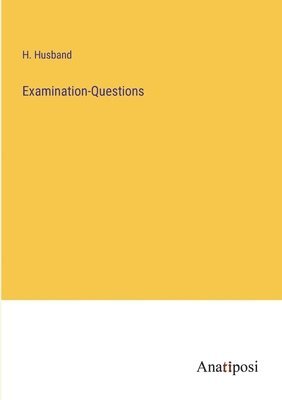 H. Husband

Examination-Questions

Anatiposi